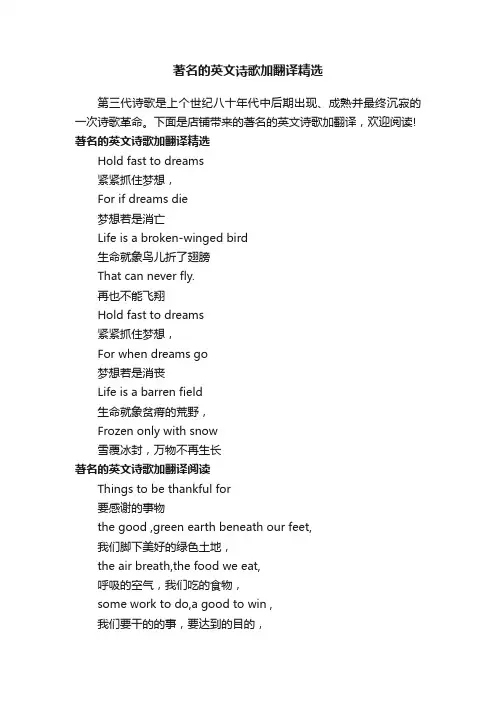 著名的英文诗歌加翻译精选

第三代诗歌是上个世纪八十年代中后期出现、成熟并最终沉寂的一次诗歌革命。下面是店铺带来的著名的英文诗歌加翻译，欢迎阅读!

著名的英文诗歌加翻译精选

Hold fast to dreams
紧紧抓住梦想，
For if dreams die
梦想若是消亡
Life is a broken-winged bird
生命就象鸟儿折了翅膀
That can never fly.
再也不能飞翔
Hold fast to dreams
紧紧抓住梦想，
For when dreams go
梦想若是消丧
Life is a barren field
生命就象贫瘠的荒野，
Frozen only with snow
雪覆冰封，万物不再生长

著名的英文诗歌加翻译阅读

Things to be thankful for
要感谢的事物
the good ,green earth beneath our feet,
我们脚下美好的绿色土地，
the air breath,the food we eat,
呼吸的空气，我们吃的食物，
some work to do,a good to win ,
我们要干的的事，要达到的目的，